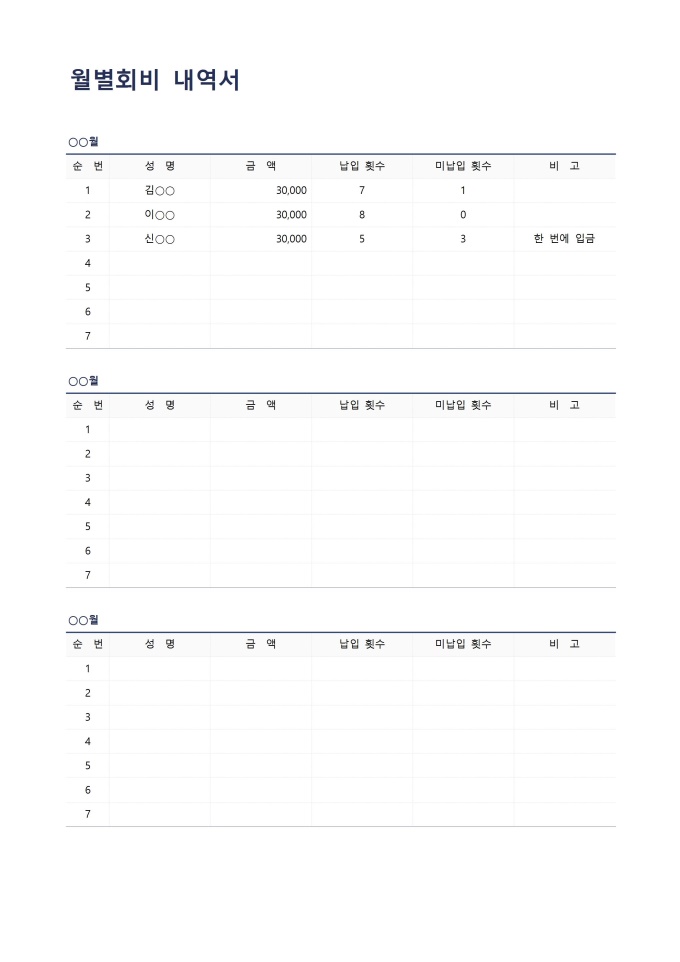 월별회비 내역서

○○월

| 순 번 | 성 명 | 금 액 | 납입 횟수 | 미납입 횟수 | 비 고 |
|---|---|---|---|---|---|
| 1 | 김○○ | 30,000 | 7 | 1 | |
| 2 | 이○○ | 30,000 | 8 | 0 | |
| 3 | 신○○ | 30,000 | 5 | 3 | 한 번에 입금 |
| 4 | | | | | |
| 5 | | | | | |
| 6 | | | | | |
| 7 | | | | | |

○○월

| 순 번 | 성 명 | 금 액 | 납입 횟수 | 미납입 횟수 | 비 고 |
|---|---|---|---|---|---|
| 1 | | | | | |
| 2 | | | | | |
| 3 | | | | | |
| 4 | | | | | |
| 5 | | | | | |
| 6 | | | | | |
| 7 | | | | | |

○○월

| 순 번 | 성 명 | 금 액 | 납입 횟수 | 미납입 횟수 | 비 고 |
|---|---|---|---|---|---|
| 1 | | | | | |
| 2 | | | | | |
| 3 | | | | | |
| 4 | | | | | |
| 5 | | | | | |
| 6 | | | | | |
| 7 | | | | | |